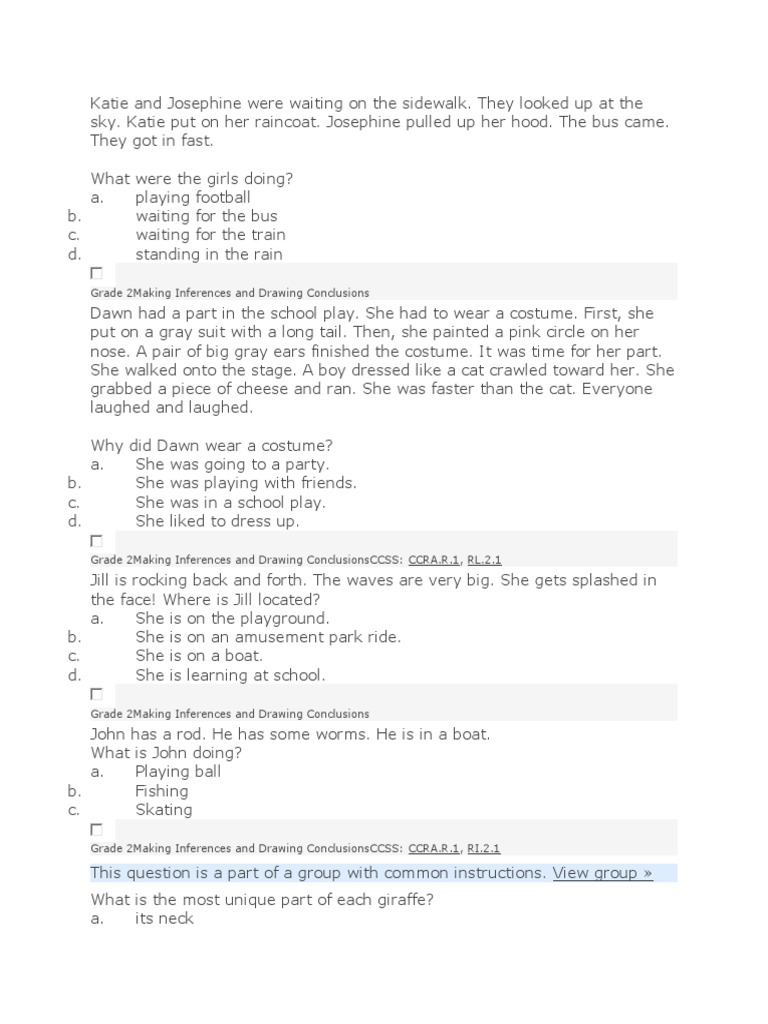 Katie and Josephine were waiting on the sidewalk. They looked up at the sky. Katie put on her raincoat. Josephine pulled up her hood. The bus came. They got in fast.

What were the girls doing?
a. playing football
b. waiting for the bus
c. waiting for the train
d. standing in the rain

Grade 2Making Inferences and Drawing Conclusions
Dawn had a part in the school play. She had to wear a costume. First, she put on a gray suit with a long tail. Then, she painted a pink circle on her nose. A pair of big gray ears finished the costume. It was time for her part. She walked onto the stage. A boy dressed like a cat crawled toward her. She grabbed a piece of cheese and ran. She was faster than the cat. Everyone laughed and laughed.

Why did Dawn wear a costume?
a. She was going to a party.
b. She was playing with friends.
c. She was in a school play.
d. She liked to dress up.

Grade 2Making Inferences and Drawing ConclusionsCCSS: CCRA.R.1, RL.2.1
Jill is rocking back and forth. The waves are very big. She gets splashed in the face! Where is Jill located?
a. She is on the playground.
b. She is on an amusement park ride.
c. She is on a boat.
d. She is learning at school.

Grade 2Making Inferences and Drawing Conclusions
John has a rod. He has some worms. He is in a boat.
What is John doing?
a. Playing ball
b. Fishing
c. Skating

Grade 2Making Inferences and Drawing ConclusionsCCSS: CCRA.R.1, RI.2.1
This question is a part of a group with common instructions. View group »
What is the most unique part of each giraffe?
a. its neck